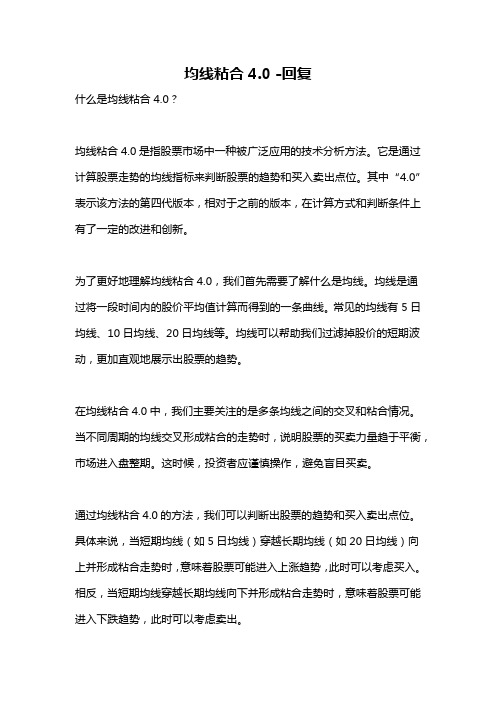 均线粘合 4.0 -回复

什么是均线粘合 4.0？

均线粘合 4.0 是指股票市场中一种被广泛应用的技术分析方法。它是通过计算股票走势的均线指标来判断股票的趋势和买入卖出点位。其中“4.0”表示该方法的第四代版本，相对于之前的版本，在计算方式和判断条件上有了一定的改进和创新。

为了更好地理解均线粘合 4.0，我们首先需要了解什么是均线。均线是通过将一段时间内的股价平均值计算而得到的一条曲线。常见的均线有 5 日均线、10 日均线、20 日均线等。均线可以帮助我们过滤掉股价的短期波动，更加直观地展示出股票的趋势。

在均线粘合 4.0 中，我们主要关注的是多条均线之间的交叉和粘合情况。当不同周期的均线交叉形成粘合的走势时，说明股票的买卖力量趋于平衡，市场进入盘整期。这时候，投资者应谨慎操作，避免盲目买卖。

通过均线粘合 4.0 的方法，我们可以判断出股票的趋势和买入卖出点位。具体来说，当短期均线（如 5 日均线）穿越长期均线（如 20 日均线）向上并形成粘合走势时，意味着股票可能进入上涨趋势，此时可以考虑买入。相反，当短期均线穿越长期均线向下并形成粘合走势时，意味着股票可能进入下跌趋势，此时可以考虑卖出。